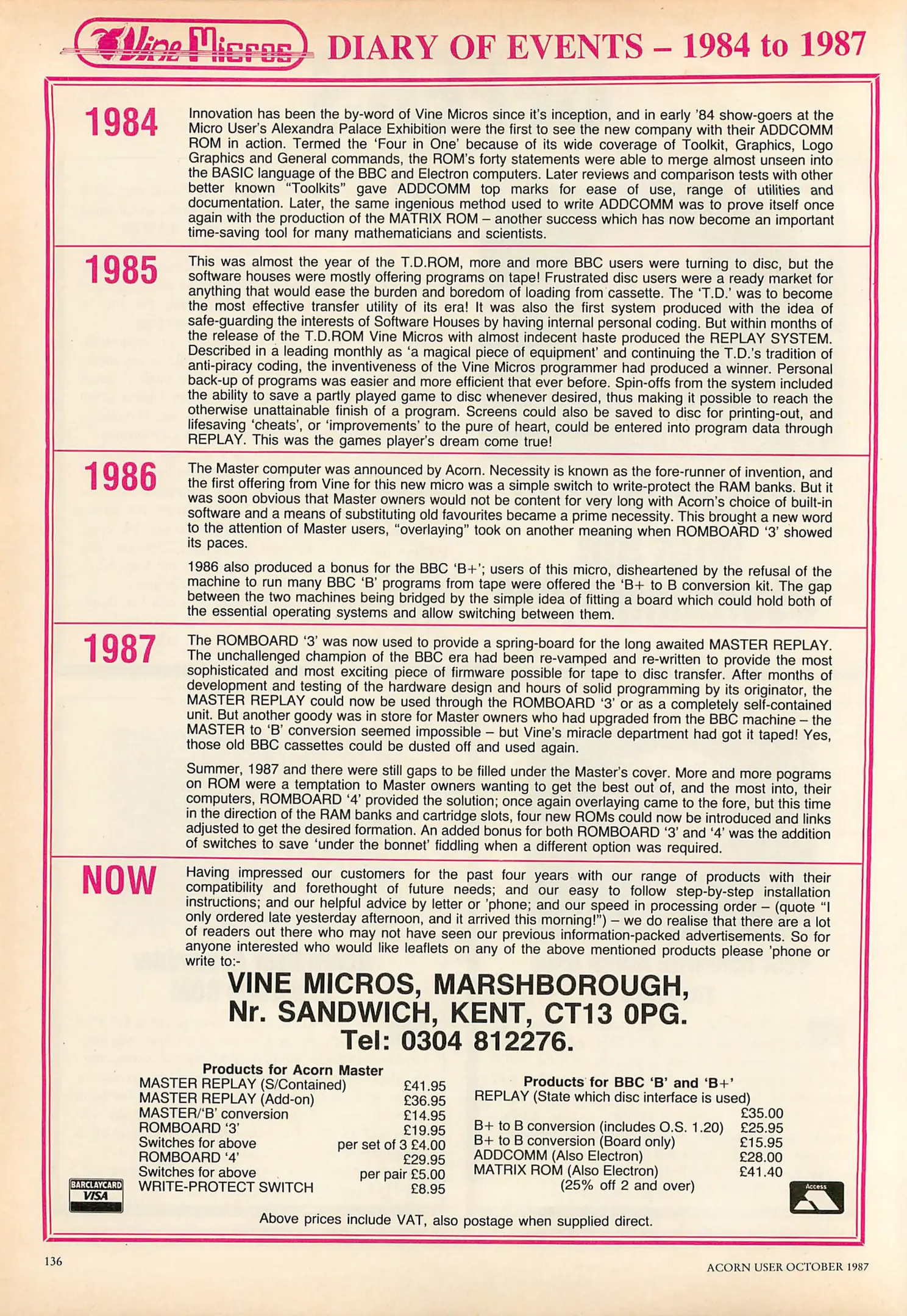 Vine Micros DIARY OF EVENTS – 1984 to 1987

1984

Innovation has been the by-word of Vine Micros since it's inception, and in early '84 show-goers at the Micro User's Alexandra Palace Exhibition were the first to see the new company with their ADDCOMM ROM in action. Termed the 'Four in One' because of its wide coverage of Toolkit, Graphics, Logo Graphics and General commands, the ROM's forty statements were able to merge almost unseen into the BASIC language of the BBC and Electron computers. Later reviews and comparison tests with other better known "Toolkits" gave ADDCOMM top marks for ease of use, range of utilities and documentation. Later, the same ingenious method used to write ADDCOMM was to prove itself once again with the production of the MATRIX ROM – another success which has now become an important time-saving tool for many mathematicians and scientists.

1985

This was almost the year of the T.D.ROM, more and more BBC users were turning to disc, but the software houses were mostly offering programs on tape! Frustrated disc users were a ready market for anything that would ease the burden and boredom of loading from cassette. The 'T.D.' was to become the most effective transfer utility of its era! It was also the first system produced with the idea of safe-guarding the interests of Software Houses by having internal personal coding. But within months of the release of the T.D.ROM Vine Micros with almost indecent haste produced the REPLAY SYSTEM. Described in a leading monthly as 'a magical piece of equipment' and continuing the T.D.'s tradition of anti-piracy coding, the inventiveness of the Vine Micros programmer had produced a winner. Personal back-up of programs was easier and more efficient that ever before. Spin-offs from the system included the ability to save a partly played game to disc whenever desired, thus making it possible to reach the otherwise unattainable finish of a program. Screens could also be saved to disc for printing-out, and lifesaving 'cheats', or 'improvements' to the pure of heart, could be entered into program data through REPLAY. This was the games player's dream come true!

1986

The Master computer was announced by Acorn. Necessity is known as the fore-runner of invention, and the first offering from Vine for this new micro was a simple switch to write-protect the RAM banks. But it was soon obvious that Master owners would not be content for very long with Acorn's choice of built-in software and a means of substituting old favourites became a prime necessity. This brought a new word to the attention of Master users, "overlaying" took on another meaning when ROMBOARD '3' showed its paces.

1986 also produced a bonus for the BBC 'B+'; users of this micro, disheartened by the refusal of the machine to run many BBC 'B' programs from tape were offered the 'B+ to B conversion kit. The gap between the two machines being bridged by the simple idea of fitting a board which could hold both of the essential operating systems and allow switching between them.

1987

The ROMBOARD '3' was now used to provide a spring-board for the long awaited MASTER REPLAY. The unchallenged champion of the BBC era had been re-vamped and re-written to provide the most sophisticated and most exciting piece of firmware possible for tape to disc transfer. After months of development and testing of the hardware design and hours of solid programming by its originator, the MASTER REPLAY could now be used through the ROMBOARD '3' or as a completely self-contained unit. But another goody was in store for Master owners who had upgraded from the BBC machine – the MASTER to 'B' conversion seemed impossible – but Vine's miracle department had got it taped! Yes, those old BBC cassettes could be dusted off and used again.

Summer, 1987 and there were still gaps to be filled under the Master's cover. More and more pograms on ROM were a temptation to Master owners wanting to get the best out of, and the most into, their computers, ROMBOARD '4' provided the solution; once again overlaying came to the fore, but this time in the direction of the RAM banks and cartridge slots, four new ROMs could now be introduced and links adjusted to get the desired formation. An added bonus for both ROMBOARD '3' and '4' was the addition of switches to save 'under the bonnet' fiddling when a different option was required.

NOW

Having impressed our customers for the past four years with our range of products with their compatibility and forethought of future needs; and our easy to follow step-by-step installation instructions; and our helpful advice by letter or 'phone; and our speed in processing order – (quote "I only ordered late yesterday afternoon, and it arrived this morning!") – we do realise that there are a lot of readers out there who may not have seen our previous information-packed advertisements. So for anyone interested who would like leaflets on any of the above mentioned products please 'phone or write to:-

VINE MICROS, MARSHBOROUGH,
Nr. SANDWICH, KENT, CT13 0PG.
Tel: 0304 812276.

Products for Acorn Master

| | |
|---|---|
| MASTER REPLAY (S/Contained) | £41.95 |
| MASTER REPLAY (Add-on) | £36.95 |
| MASTER/'B' conversion | £14.95 |
| ROMBOARD '3' | £19.95 |
| Switches for above | per set of 3 £4.00 |
| ROMBOARD '4' | £29.95 |
| Switches for above | per pair £5.00 |
| WRITE-PROTECT SWITCH | £8.95 |

Products for BBC 'B' and 'B+'

| | |
|---|---|
| REPLAY (State which disc interface is used) | £35.00 |
| B+ to B conversion (includes O.S. 1.20) | £25.95 |
| B+ to B conversion (Board only) | £15.95 |
| ADDCOMM (Also Electron) | £28.00 |
| MATRIX ROM (Also Electron) | £41.40 |

(25% off 2 and over)

BARCLAYCARD VISA

Access

Above prices include VAT, also postage when supplied direct.

136

ACORN USER OCTOBER 1987